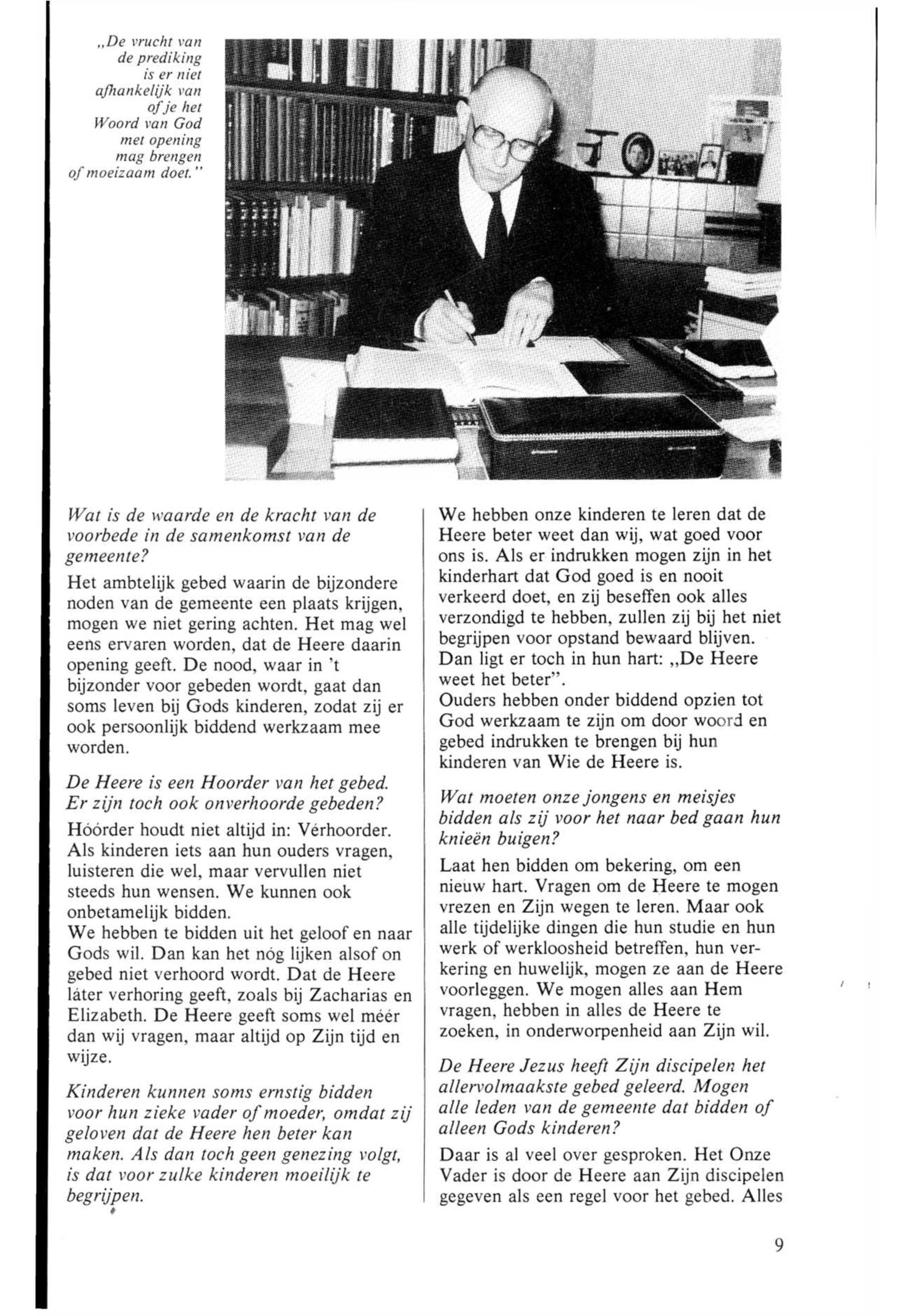 „De vrucht van de prediking is er niet afhankelijk van of je het Woord van God met opening mag brengen of moeizaam doet."

Wat is de waarde en de kracht van de voorbede in de samenkomst van de gemeente?

Het ambtelijk gebed waarin de bijzondere noden van de gemeente een plaats krijgen, mogen we niet gering achten. Het mag wel eens ervaren worden, dat de Heere daarin opening geeft. De nood, waar in 't bijzonder voor gebeden wordt, gaat dan soms leven bij Gods kinderen, zodat zij er ook persoonlijk biddend werkzaam mee worden.

De Heere is een Hoorder van het gebed. Er zijn toch ook onverhoorde gebeden?

Hóórder houdt niet altijd in: Vérhoorder. Als kinderen iets aan hun ouders vragen, luisteren die wel, maar vervullen niet steeds hun wensen. We kunnen ook onbetamelijk bidden.
We hebben te bidden uit het geloof en naar Gods wil. Dan kan het nóg lijken alsof on gebed niet verhoord wordt. Dat de Heere láter verhoring geeft, zoals bij Zacharias en Elizabeth. De Heere geeft soms wel méér dan wij vragen, maar altijd op Zijn tijd en wijze.

Kinderen kunnen soms ernstig bidden voor hun zieke vader of moeder, omdat zij geloven dat de Heere hen beter kan maken. Als dan toch geen genezing volgt, is dat voor zulke kinderen moeilijk te begrijpen.

We hebben onze kinderen te leren dat de Heere beter weet dan wij, wat goed voor ons is. Als er indrukken mogen zijn in het kinderhart dat God goed is en nooit verkeerd doet, en zij beseffen ook alles verzondigd te hebben, zullen zij bij het niet begrijpen voor opstand bewaard blijven. Dan ligt er toch in hun hart: „De Heere weet het beter".
Ouders hebben onder biddend opzien tot God werkzaam te zijn om door woord en gebed indrukken te brengen bij hun kinderen van Wie de Heere is.

Wat moeten onze jongens en meisjes bidden als zij voor het naar bed gaan hun knieën buigen?

Laat hen bidden om bekering, om een nieuw hart. Vragen om de Heere te mogen vrezen en Zijn wegen te leren. Maar ook alle tijdelijke dingen die hun studie en hun werk of werkloosheid betreffen, hun verkering en huwelijk, mogen ze aan de Heere voorleggen. We mogen alles aan Hem vragen, hebben in alles de Heere te zoeken, in onderworpenheid aan Zijn wil.

De Heere Jezus heeft Zijn discipelen het allervolmaakste gebed geleerd. Mogen alle leden van de gemeente dat bidden of alleen Gods kinderen?

Daar is al veel over gesproken. Het Onze Vader is door de Heere aan Zijn discipelen gegeven als een regel voor het gebed. Alles

9